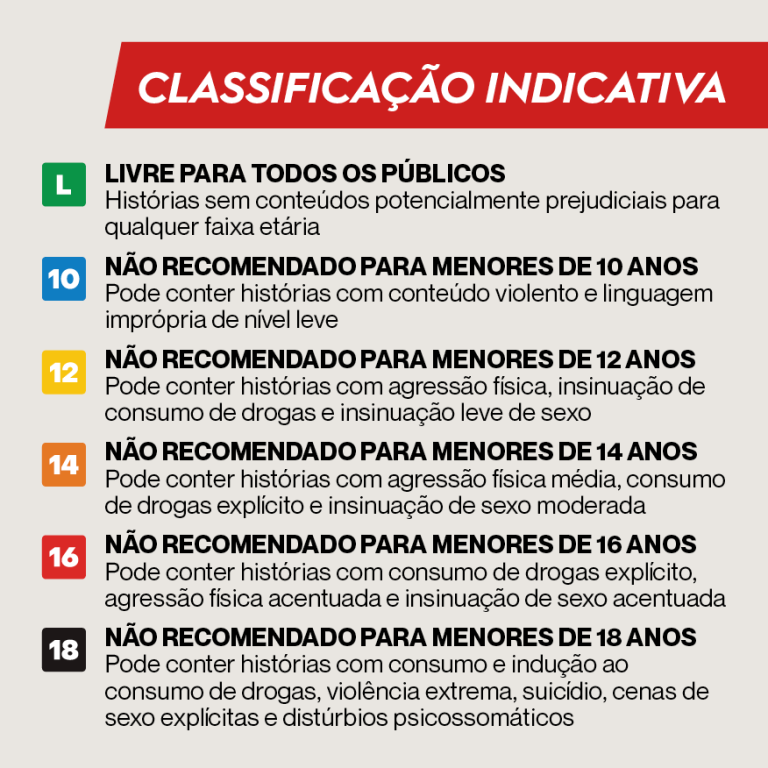 CLASSIFICAÇÃO INDICATIVA

L
LIVRE PARA TODOS OS PÚBLICOS
Histórias sem conteúdos potencialmente prejudiciais para qualquer faixa etária

10
NÃO RECOMENDADO PARA MENORES DE 10 ANOS
Pode conter histórias com conteúdo violento e linguagem imprópria de nível leve

12
NÃO RECOMENDADO PARA MENORES DE 12 ANOS
Pode conter histórias com agressão física, insinuação de consumo de drogas e insinuação leve de sexo

14
NÃO RECOMENDADO PARA MENORES DE 14 ANOS
Pode conter histórias com agressão física média, consumo de drogas explícito e insinuação de sexo moderada

16
NÃO RECOMENDADO PARA MENORES DE 16 ANOS
Pode conter histórias com consumo de drogas explícito, agressão física acentuada e insinuação de sexo acentuada

18
NÃO RECOMENDADO PARA MENORES DE 18 ANOS
Pode conter histórias com consumo e indução ao consumo de drogas, violência extrema, suicídio, cenas de sexo explícitas e distúrbios psicossomáticos